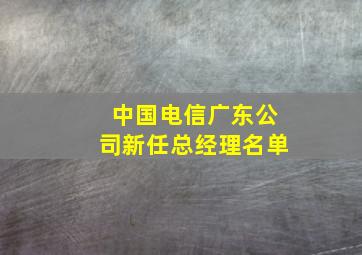 中国电信广东公司新任总经理名单